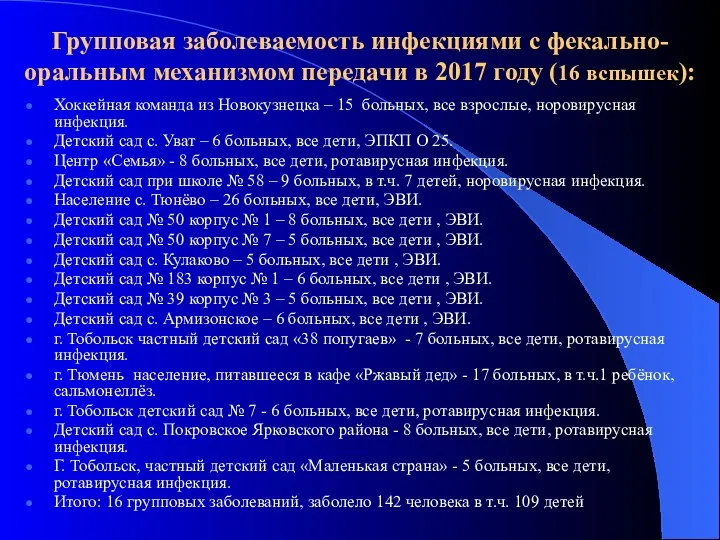 Групповая заболеваемость инфекциями с фекально-оральным механизмом передачи в 2017 году (16 вспышек):

- Хоккейная команда из Новокузнецка – 15 больных, все взрослые, норовирусная инфекция.
- Детский сад с. Уват – 6 больных, все дети, ЭПКП О 25.
- Центр «Семья» - 8 больных, все дети, ротавирусная инфекция.
- Детский сад при школе № 58 – 9 больных, в т.ч. 7 детей, норовирусная инфекция.
- Население с. Тюнёво – 26 больных, все дети, ЭВИ.
- Детский сад № 50 корпус № 1 – 8 больных, все дети , ЭВИ.
- Детский сад № 50 корпус № 7 – 5 больных, все дети , ЭВИ.
- Детский сад с. Кулаково – 5 больных, все дети , ЭВИ.
- Детский сад № 183 корпус № 1 – 6 больных, все дети , ЭВИ.
- Детский сад № 39 корпус № 3 – 5 больных, все дети , ЭВИ.
- Детский сад с. Армизонское – 6 больных, все дети , ЭВИ.
- г. Тобольск частный детский сад «38 попугаев» - 7 больных, все дети, ротавирусная инфекция.
- г. Тюмень население, питавшееся в кафе «Ржавый дед» - 17 больных, в т.ч.1 ребёнок, сальмонеллёз.
- г. Тобольск детский сад № 7 - 6 больных, все дети, ротавирусная инфекция.
- Детский сад с. Покровское Ярковского района - 8 больных, все дети, ротавирусная инфекция.
- Г. Тобольск, частный детский сад «Маленькая страна» - 5 больных, все дети, ротавирусная инфекция.
- Итого: 16 групповых заболеваний, заболело 142 человека в т.ч. 109 детей